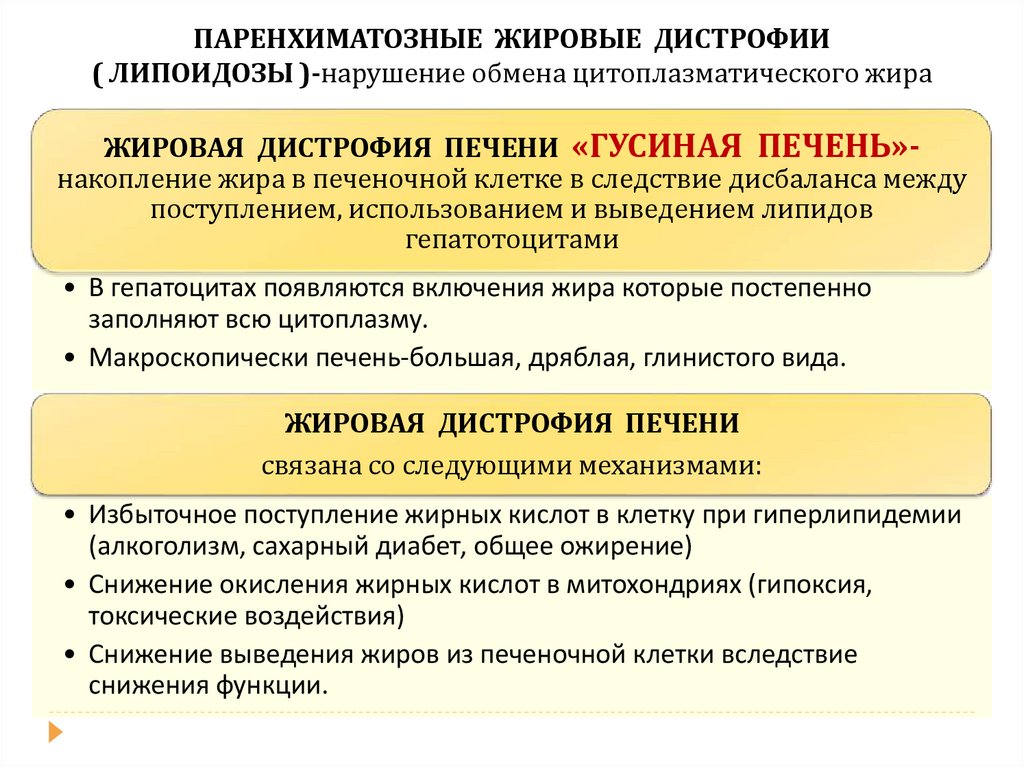 ПАРЕНХИМАТОЗНЫЕ ЖИРОВЫЕ ДИСТРОФИИ
( ЛИПОИДОЗЫ )-нарушение обмена цитоплазматического жира

ЖИРОВАЯ ДИСТРОФИЯ ПЕЧЕНИ «ГУСИНАЯ ПЕЧЕНЬ»-
накопление жира в печеночной клетке в следствие дисбаланса между поступлением, использованием и выведением липидов гепатотоцитами

• В гепатоцитах появляются включения жира которые постепенно заполняют всю цитоплазму.
• Макроскопически печень-большая, дряблая, глинистого вида.

ЖИРОВАЯ ДИСТРОФИЯ ПЕЧЕНИ
связана со следующими механизмами:

• Избыточное поступление жирных кислот в клетку при гиперлипидемии (алкоголизм, сахарный диабет, общее ожирение)
• Снижение окисления жирных кислот в митохондриях (гипоксия, токсические воздействия)
• Снижение выведения жиров из печеночной клетки вследствие снижения функции.